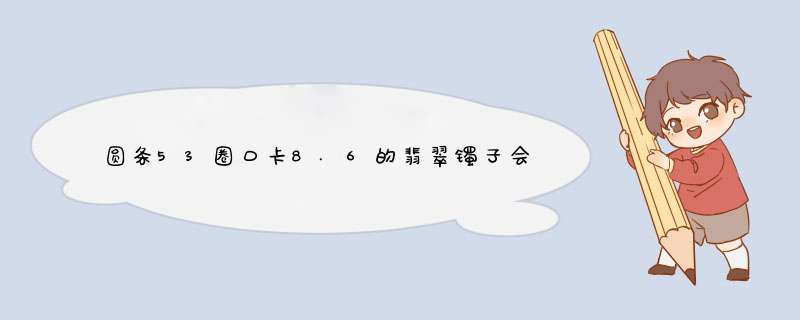 圆条53圈口卡8.6的翡翠镯子会